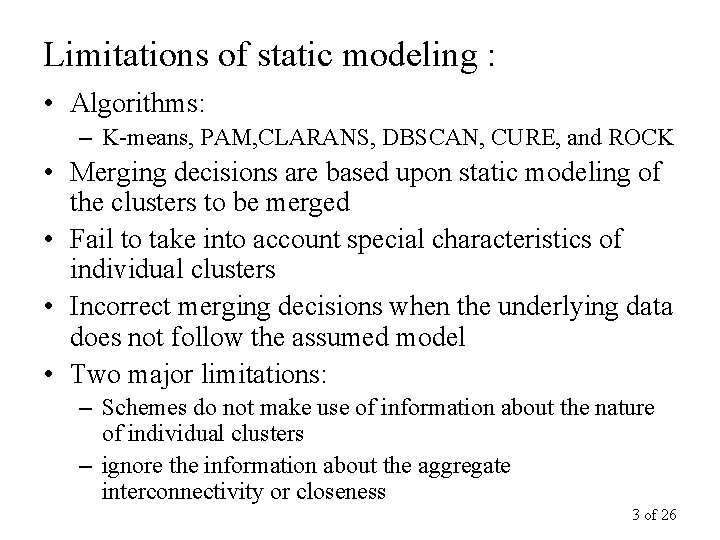 Limitations of static modeling :

• Algorithms:
– K-means, PAM,CLARANS, DBSCAN, CURE, and ROCK

• Merging decisions are based upon static modeling of the clusters to be merged

• Fail to take into account special characteristics of individual clusters

• Incorrect merging decisions when the underlying data does not follow the assumed model

• Two major limitations:
– Schemes do not make use of information about the nature of individual clusters
– ignore the information about the aggregate interconnectivity or closeness

3 of 26